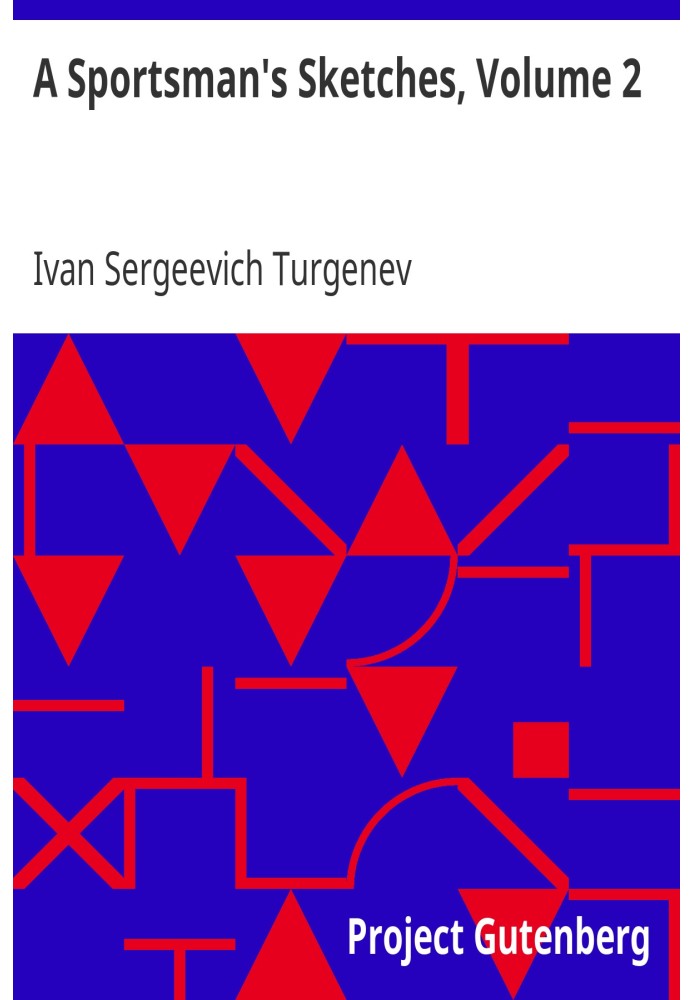 A Sportsman's Sketches, Volume 2

Ivan Sergeevich Turgenev

Project Gutenberg